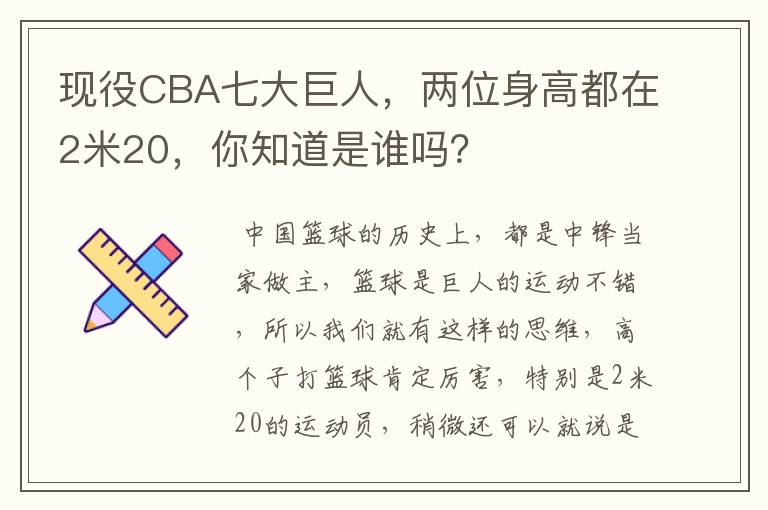 现役CBA七大巨人，两位身高都在2米20，你知道是谁吗？

中国篮球的历史上，都是中锋当家做主，篮球是巨人的运动不错，所以我们就有这样的思维，高个子打篮球肯定厉害，特别是2米20的运动员，稍微还可以就说是